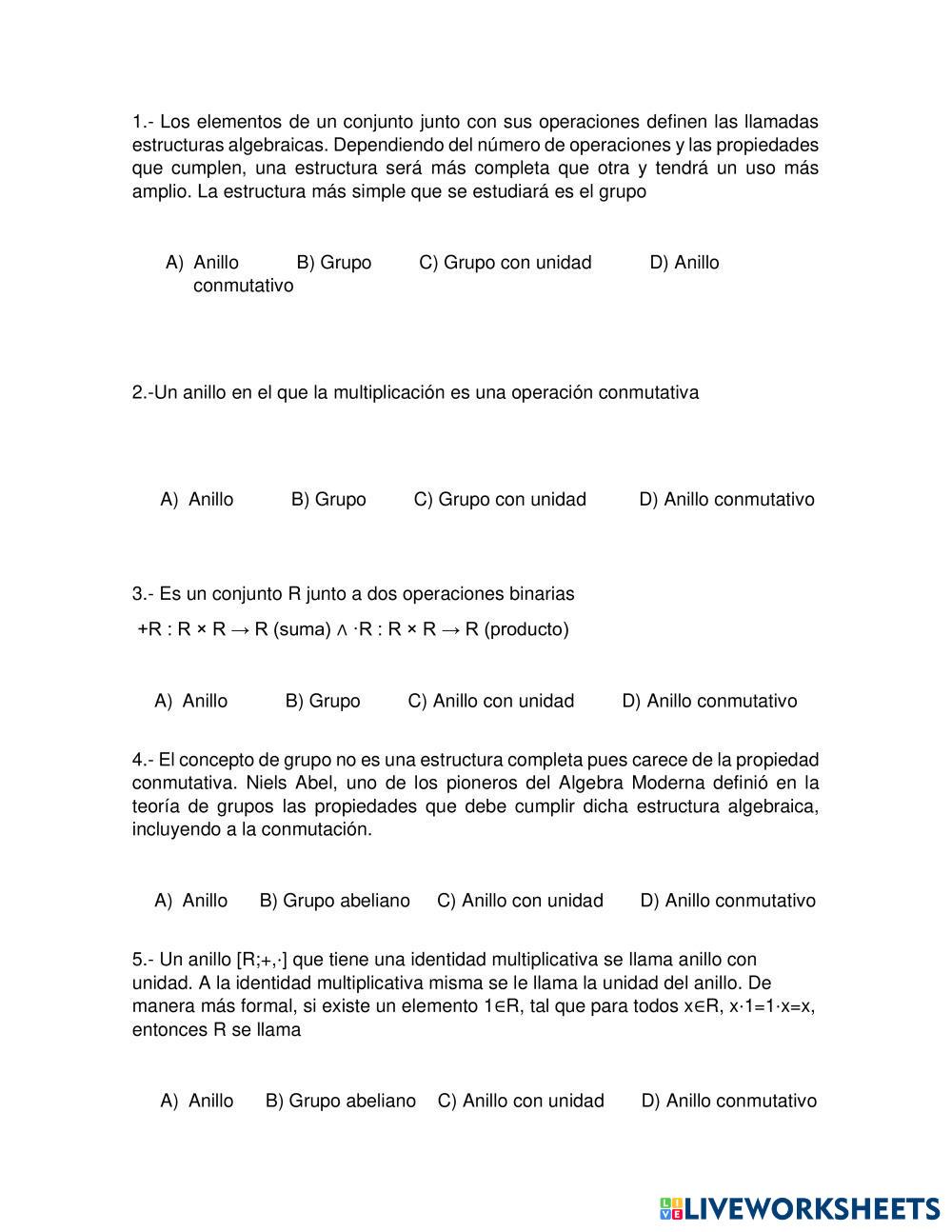 1.- Los elementos de un conjunto junto con sus operaciones definen las llamadas estructuras algebraicas. Dependiendo del número de operaciones y las propiedades que cumplen, una estructura será más completa que otra y tendrá un uso más amplio. La estructura más simple que se estudiará es el grupo

A) Anillo B) Grupo C) Grupo con unidad D) Anillo conmutativo

2.-Un anillo en el que la multiplicación es una operación conmutativa

A) Anillo B) Grupo C) Grupo con unidad D) Anillo conmutativo

3.- Es un conjunto R junto a dos operaciones binarias

+R : R × R → R (suma) ∧ ·R : R × R → R (producto)

A) Anillo B) Grupo C) Anillo con unidad D) Anillo conmutativo

4.- El concepto de grupo no es una estructura completa pues carece de la propiedad conmutativa. Niels Abel, uno de los pioneros del Algebra Moderna definió en la teoría de grupos las propiedades que debe cumplir dicha estructura algebraica, incluyendo a la conmutación.

A) Anillo B) Grupo abeliano C) Anillo con unidad D) Anillo conmutativo

5.- Un anillo [R;+,·] que tiene una identidad multiplicativa se llama anillo con unidad. A la identidad multiplicativa misma se le llama la unidad del anillo. De manera más formal, si existe un elemento 1∈R, tal que para todos x∈R, x·1=1·x=x, entonces R se llama

A) Anillo B) Grupo abeliano C) Anillo con unidad D) Anillo conmutativo

LIVEWORKSHEETS